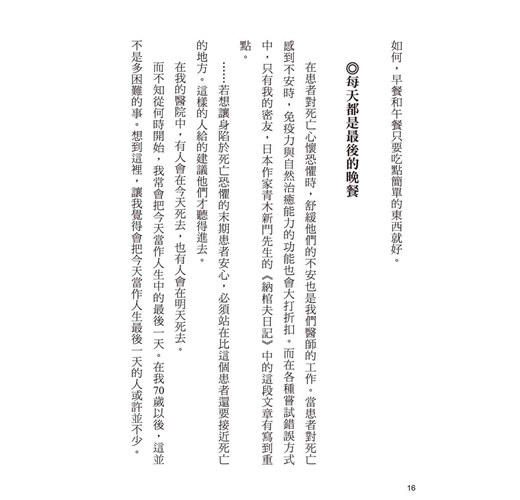 如何，早餐和午餐只要吃點簡單的東西就好。

◎每天都是最後的晚餐

在患者對死亡心懷恐懼時，舒緩他們的不安也是我們醫師的工作。當患者對死亡感到不安時，免疫力與自然治癒能力的功能也會大打折扣。而在各種嘗試錯誤方式中，只有我的密友，日本作家青木新門先生的《納棺夫日記》中的這段文章有寫到重點。

……若想讓身陷於死亡恐懼的末期患者安心，必須站在比這個患者還要接近死亡的地方。這樣的人給的建議他們才聽得進去。

在我的醫院中，有人會在今天死去，也有人會在明天死去。

而不知從何時開始，我常會把今天當作人生中的最後一天。在我70歲以後，這並不是多困難的事。想到這裡，讓我覺得會把今天當作人生最後一天的人或許並不少。

16